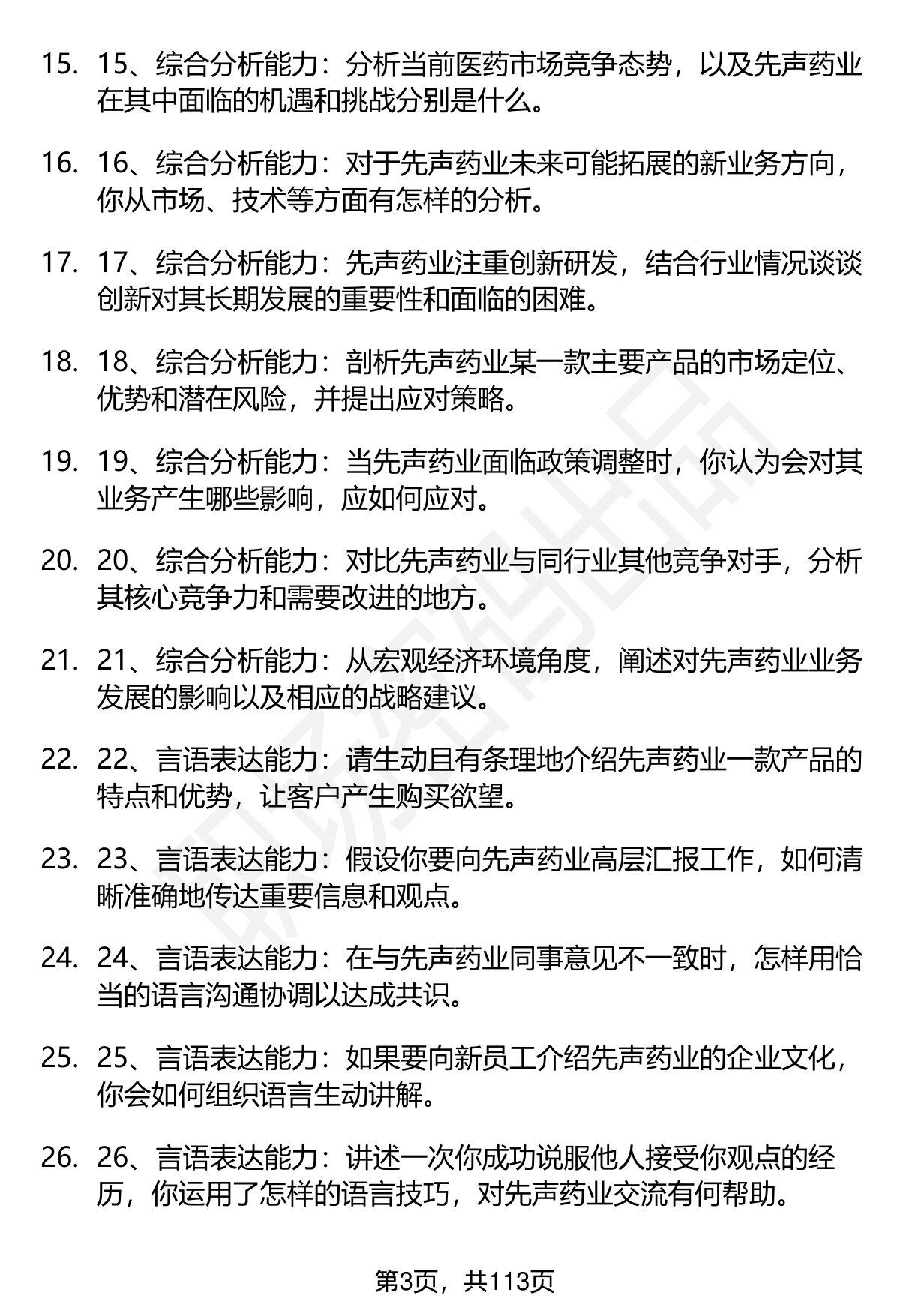 15. 15、综合分析能力：分析当前医药市场竞争态势，以及先声药业在其中面临的机遇和挑战分别是什么。

16. 16、综合分析能力：对于先声药业未来可能拓展的新业务方向，你从市场、技术等方面有怎样的分析。

17. 17、综合分析能力：先声药业注重创新研发，结合行业情况谈谈创新对其长期发展的重要性和面临的困难。

18. 18、综合分析能力：剖析先声药业某一款主要产品的市场定位、优势和潜在风险，并提出应对策略。

19. 19、综合分析能力：当先声药业面临政策调整时，你认为会对其业务产生哪些影响，应如何应对。

20. 20、综合分析能力：对比先声药业与同行业其他竞争对手，分析其核心竞争力和需要改进的地方。

21. 21、综合分析能力：从宏观经济环境角度，阐述对先声药业业务发展的影响以及相应的战略建议。

22. 22、言语表达能力：请生动且有条理地介绍先声药业一款产品的特点和优势，让客户产生购买欲望。

23. 23、言语表达能力：假设你要向先声药业高层汇报工作，如何清晰准确地传达重要信息和观点。

24. 24、言语表达能力：在与先声药业同事意见不一致时，怎样用恰当的语言沟通协调以达成共识。

25. 25、言语表达能力：如果要向新员工介绍先声药业的企业文化，你会如何组织语言生动讲解。

26. 26、言语表达能力：讲述一次你成功说服他人接受你观点的经历，你运用了怎样的语言技巧，对先声药业交流有何帮助。

第3页，共113页